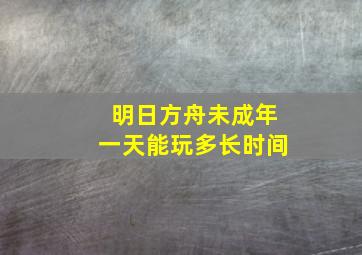 明日方舟未成年
一天能玩多长时间